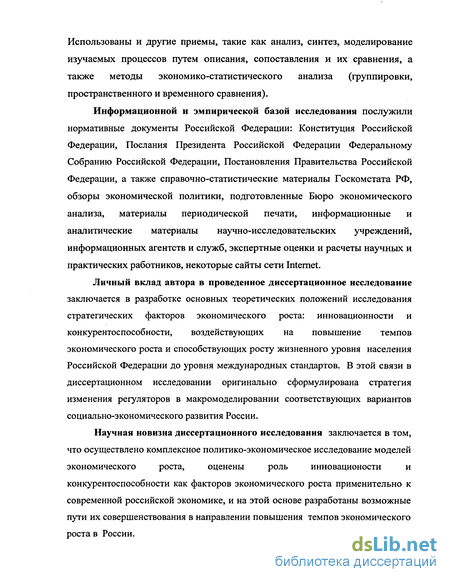 Использованы и другие приемы, такие как анализ, синтез, моделирование изучаемых процессов путем описания, сопоставления и их сравнения, а также методы экономико-статистического анализа (группировки, пространственного и временного сравнения).

Информационной и эмпирической базой исследования послужили нормативные документы Российской Федерации: Конституция Российской Федерации, Послания Президента Российской Федерации Федеральному Собранию Российской Федерации, Постановления Правительства Российской Федерации, а также справочно-статистические материалы Госкомстата РФ, обзоры экономической политики, подготовленные Бюро экономического анализа, материалы периодической печати, информационные и аналитические материалы научно-исследовательских учреждений, информационных агентств и служб, экспертные оценки и расчеты научных и практических работников, некоторые сайты сети Internet.

Личный вклад автора в проведенное диссертационное исследование заключается в разработке основных теоретических положений исследования стратегических факторов экономического роста: инновационности и конкурентоспособности, воздействующих на повышение темпов экономического роста и способствующих росту жизненного уровня населения Российской Федерации до уровня международных стандартов. В этой связи в диссертационном исследовании оригинально сформулирована стратегия изменения регуляторов в макромоделировании соответствующих вариантов социально-экономического развития России.

Научная новизна диссертационного исследования заключается в том, что осуществлено комплексное политико-экономическое исследование моделей экономического роста, оценены роль инновационости и конкурентоспособности как факторов экономического роста применительно к современной российской экономике, и на этой основе разработаны возможные пути их совершенствования в направлении повышения темпов экономического роста в России.

dsLib.net
библиотека диссертаций